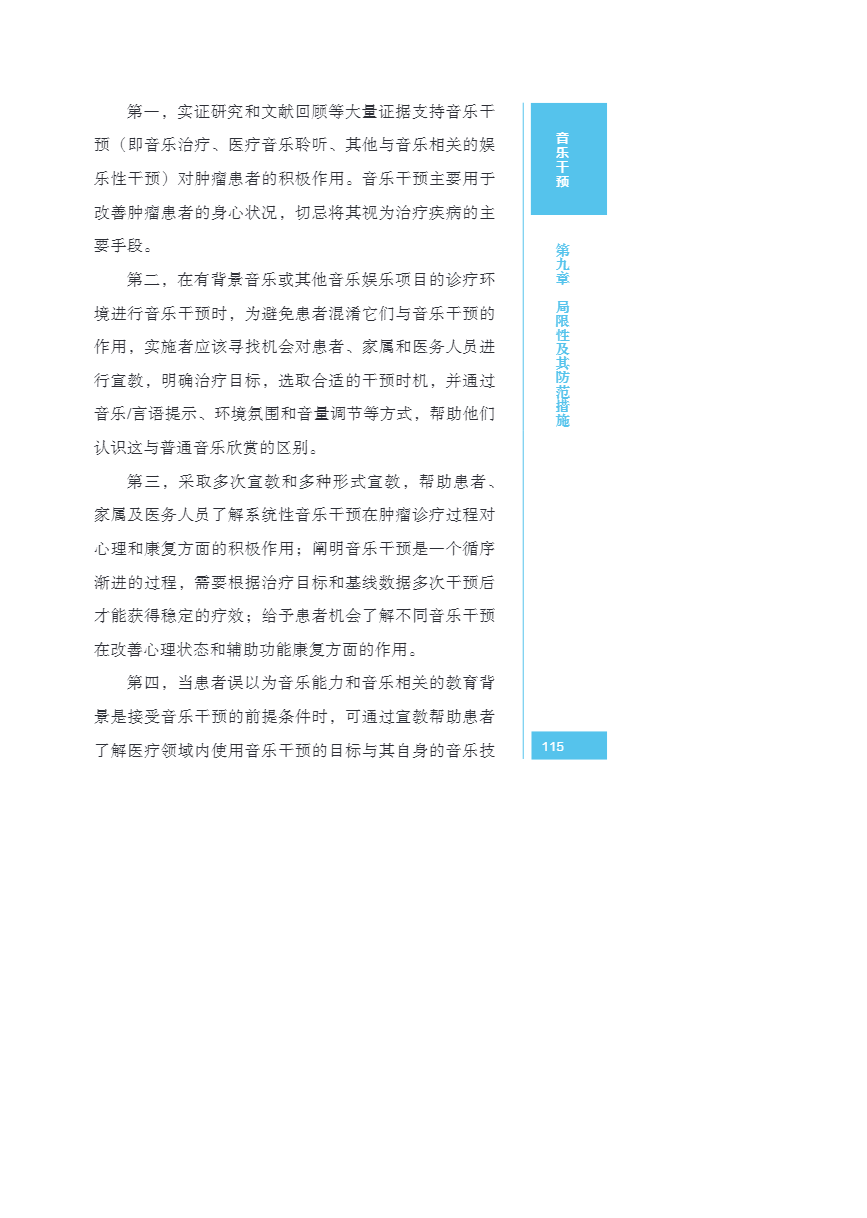 第一，实证研究和文献回顾等大量证据支持音乐干预（即音乐治疗、医疗音乐聆听、其他与音乐相关的娱乐性干预）对肿瘤患者的积极作用。音乐干预主要用于改善肿瘤患者的身心状况，切忌将其视为治疗疾病的主要手段。

第二，在有背景音乐或其他音乐娱乐项目的诊疗环境进行音乐干预时，为避免患者混淆它们与音乐干预的作用，实施者应该寻找机会对患者、家属和医务人员进行宣教，明确治疗目标，选取合适的干预时机，并通过音乐/言语提示、环境氛围和音量调节等方式，帮助他们认识这与普通音乐欣赏的区别。

第三，采取多次宣教和多种形式宣教，帮助患者、家属及医务人员了解系统性音乐干预在肿瘤诊疗过程对心理和康复方面的积极作用；阐明音乐干预是一个循序渐进的过程，需要根据治疗目标和基线数据多次干预后才能获得稳定的疗效；给予患者机会了解不同音乐干预在改善心理状态和辅助功能康复方面的作用。

第四，当患者误以为音乐能力和音乐相关的教育背景是接受音乐干预的前提条件时，可通过宣教帮助患者了解医疗领域内使用音乐干预的目标与其自身的音乐技

音乐干预

第九章 局限性及其防范措施

115